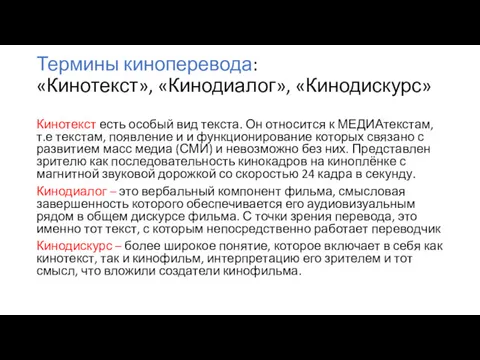 Термины киноперевода:
«Кинотекст», «Кинодиалог», «Кинодискурс»

Кинотекст есть особый вид текста. Он относится к МЕДИАтекстам, т.е текстам, появление и и функционирование которых связано с развитием масс медиа (СМИ) и невозможно без них. Представлен зрителю как последовательность кинокадров на киноплёнке с магнитной звуковой дорожкой со скоростью 24 кадра в секунду.

Кинодиалог – это вербальный компонент фильма, смысловая завершенность которого обеспечивается его аудиовизуальным рядом в общем дискурсе фильма. С точки зрения перевода, это именно тот текст, с которым непосредственно работает переводчик

Кинодискурс – более широкое понятие, которое включает в себя как кинотекст, так и кинофильм, интерпретацию его зрителем и тот смысл, что вложили создатели кинофильма.